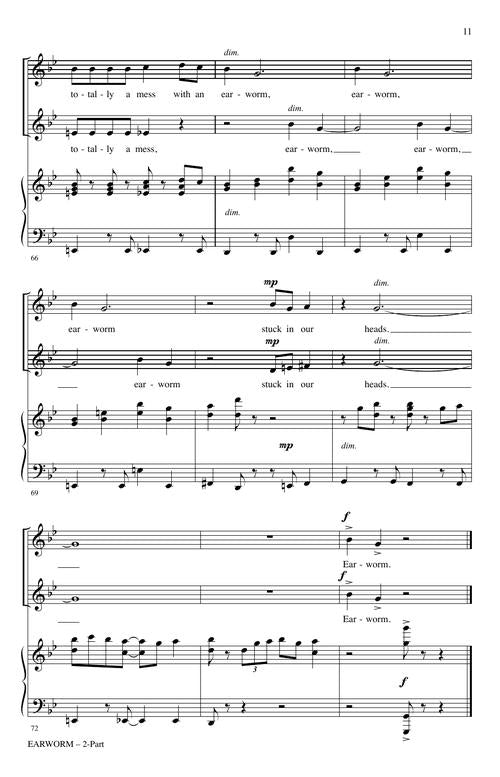 11

dim.

to - tal - ly a mess with an ear - worm, ear - worm,

dim.

to - tal - ly a mess, ear - worm, ear - worm,

dim.

66

mp dim.

ear - worm stuck in our heads.

mp dim.

ear - worm stuck in our heads.

mp dim.

69

f

Ear - worm.

f

Ear - worm.

3

f

72

EARWORM – 2-Part